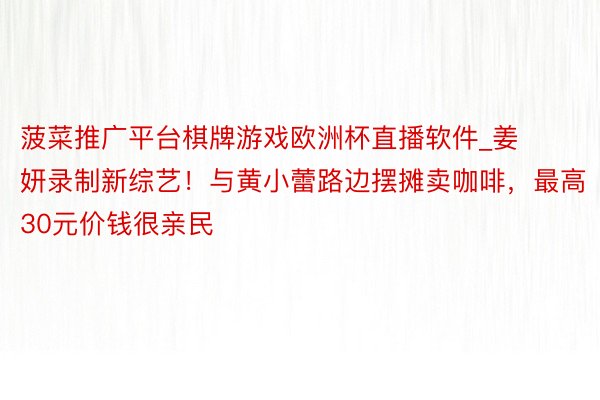 菠菜推广平台棋牌游戏欧洲杯直播软件_姜妍录制新综艺！与黄小蕾路边摆摊卖咖啡，最高30元价钱很亲民